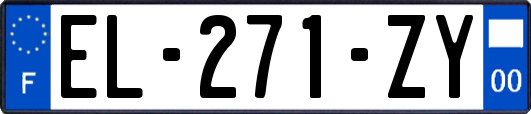 F
EL-271-ZY
00